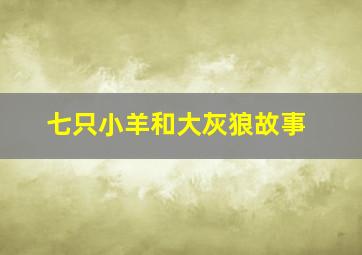 七只小羊和大灰狼故事